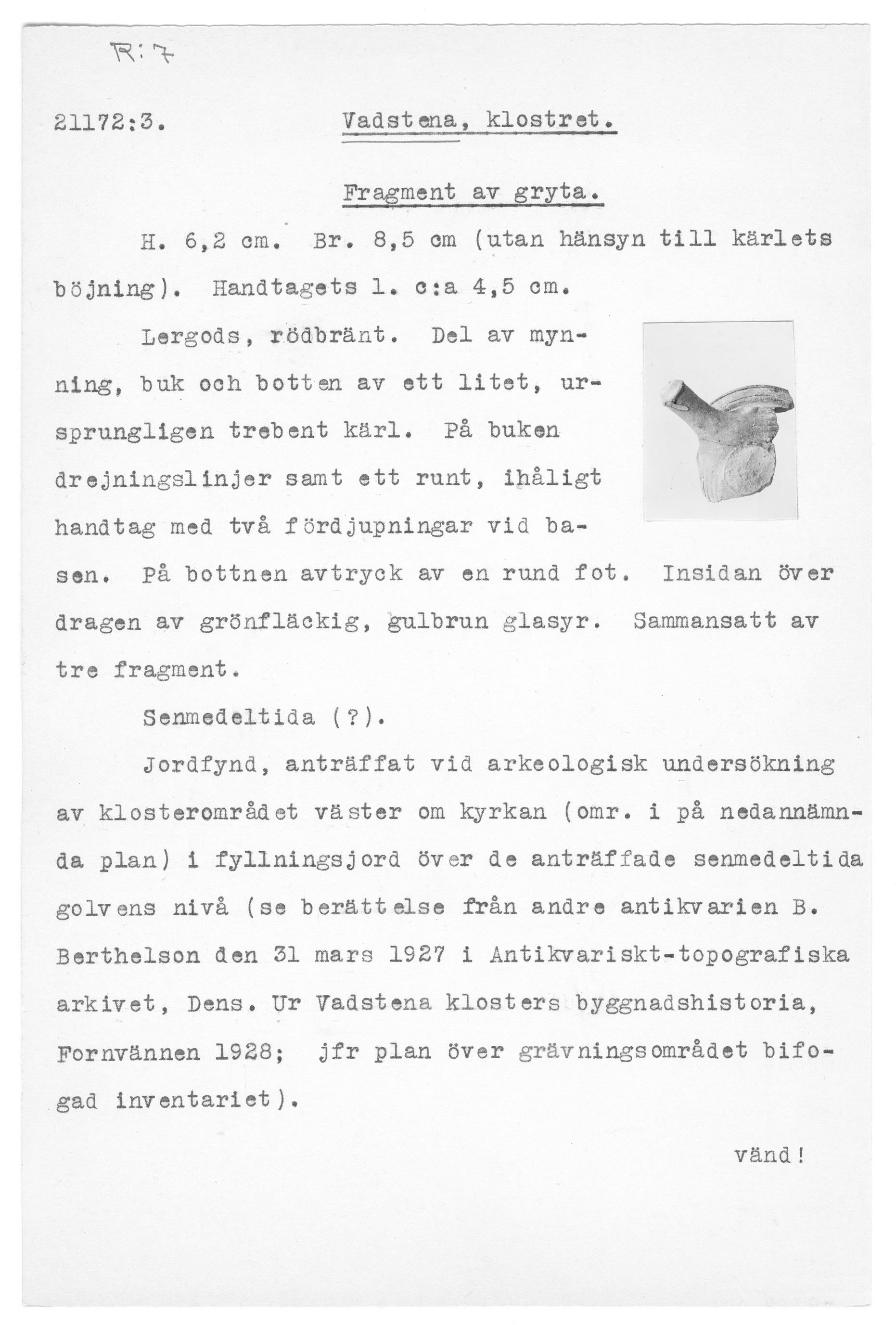 R:7

21172:3. Vadstena, klostret.

Fragment av gryta.

H. 6,2 cm. Br. 8,5 cm (utan hänsyn till kärlets böjning). Handtagets l. c:a 4,5 cm.

Lergods, rödbränt. Del av mynning, buk och botten av ett litet, ursprungligen trebent kärl. På buken drejningslinjer samt ett runt, ihåligt handtag med två fördjupningar vid basen. På bottnen avtryck av en rund fot. Insidan överdragen av grönfläckig, gulbrun glasyr. Sammansatt av tre fragment.

Senmedeltida (?).

Jordfynd, anträffat vid arkeologisk undersökning av klosterområdet väster om kyrkan (omr. i på nedannämnda plan) i fyllningsjord över de anträffade senmedeltida golvens nivå (se berättelse från andre antikvarien B. Berthelson den 31 mars 1927 i Antikvariskt-topografiska arkivet, Dens. Ur Vadstena klosters byggnadshistoria, Fornvännen 1928; jfr plan över grävningsområdet bifogad inventariet).

vänd!